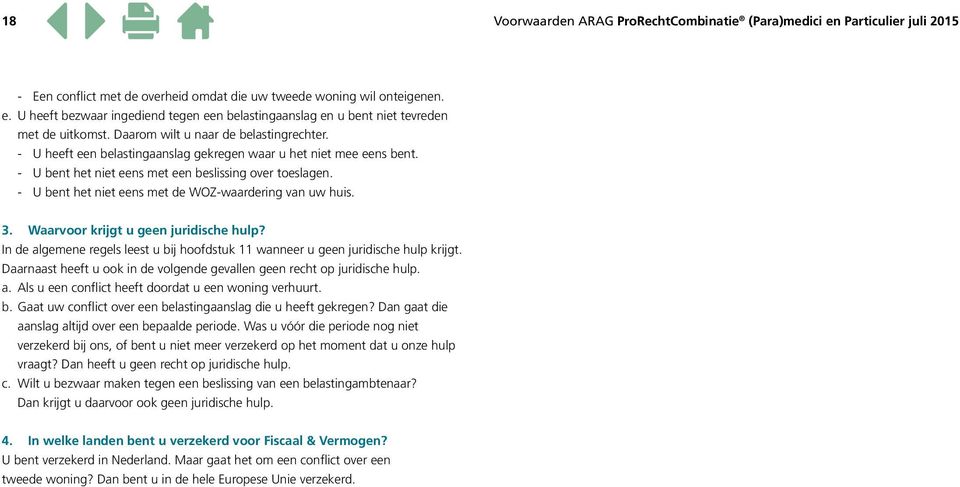 18

Voorwaarden ARAG ProRechtCombinatie® (Para)medici en Particulier juli 2015

- Een conflict met de overheid omdat die uw tweede woning wil onteigenen.
e. U heeft bezwaar ingediend tegen een belastingaanslag en u bent niet tevreden met de uitkomst. Daarom wilt u naar de belastingrechter.
- U heeft een belastingaanslag gekregen waar u het niet mee eens bent.
- U bent het niet eens met een beslissing over toeslagen.
- U bent het niet eens met de WOZ-waardering van uw huis.

3. Waarvoor krijgt u geen juridische hulp?
In de algemene regels leest u bij hoofdstuk 11 wanneer u geen juridische hulp krijgt. Daarnaast heeft u ook in de volgende gevallen geen recht op juridische hulp.
a. Als u een conflict heeft doordat u een woning verhuurt.
b. Gaat uw conflict over een belastingaanslag die u heeft gekregen? Dan gaat die aanslag altijd over een bepaalde periode. Was u vóór die periode nog niet verzekerd bij ons, of bent u niet meer verzekerd op het moment dat u onze hulp vraagt? Dan heeft u geen recht op juridische hulp.
c. Wilt u bezwaar maken tegen een beslissing van een belastingambtenaar? Dan krijgt u daarvoor ook geen juridische hulp.

4. In welke landen bent u verzekerd voor Fiscaal & Vermogen?
U bent verzekerd in Nederland. Maar gaat het om een conflict over een tweede woning? Dan bent u in de hele Europese Unie verzekerd.